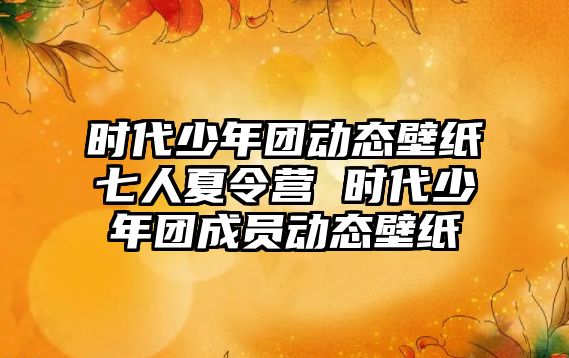 时代少年团动态壁纸七人夏令营 时代少年团成员动态壁纸